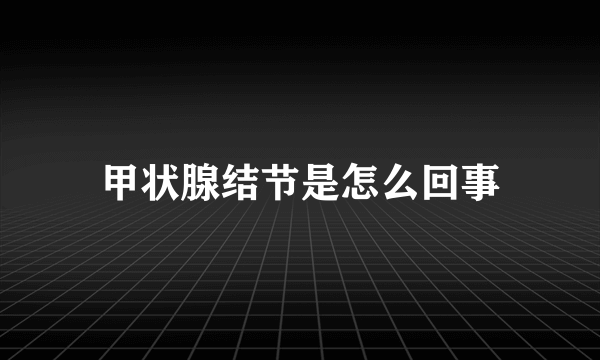 甲状腺结节是怎么回事